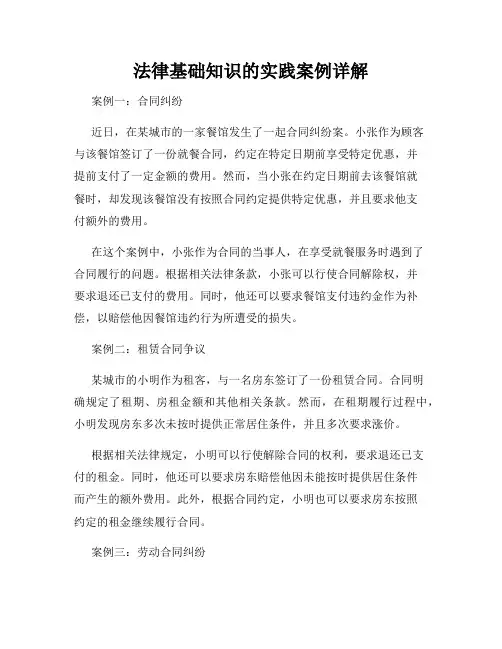 法律基础知识的实践案例详解

案例一：合同纠纷

近日，在某城市的一家餐馆发生了一起合同纠纷案。小张作为顾客与该餐馆签订了一份就餐合同，约定在特定日期前享受特定优惠，并提前支付了一定金额的费用。然而，当小张在约定日期前去该餐馆就餐时，却发现该餐馆没有按照合同约定提供特定优惠，并且要求他支付额外的费用。

在这个案例中，小张作为合同的当事人，在享受就餐服务时遇到了合同履行的问题。根据相关法律条款，小张可以行使合同解除权，并要求退还已支付的费用。同时，他还可以要求餐馆支付违约金作为补偿，以赔偿他因餐馆违约行为所遭受的损失。

案例二：租赁合同争议

某城市的小明作为租客，与一名房东签订了一份租赁合同。合同明确规定了租期、房租金额和其他相关条款。然而，在租期履行过程中，小明发现房东多次未按时提供正常居住条件，并且多次要求涨价。

根据相关法律规定，小明可以行使解除合同的权利，要求退还已支付的租金。同时，他还可以要求房东赔偿他因未能按时提供居住条件而产生的额外费用。此外，根据合同约定，小明也可以要求房东按照约定的租金继续履行合同。

案例三：劳动合同纠纷